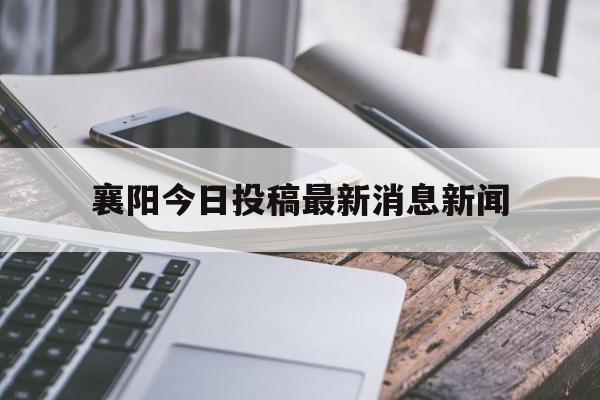 襄阳今日投稿最新消息新闻